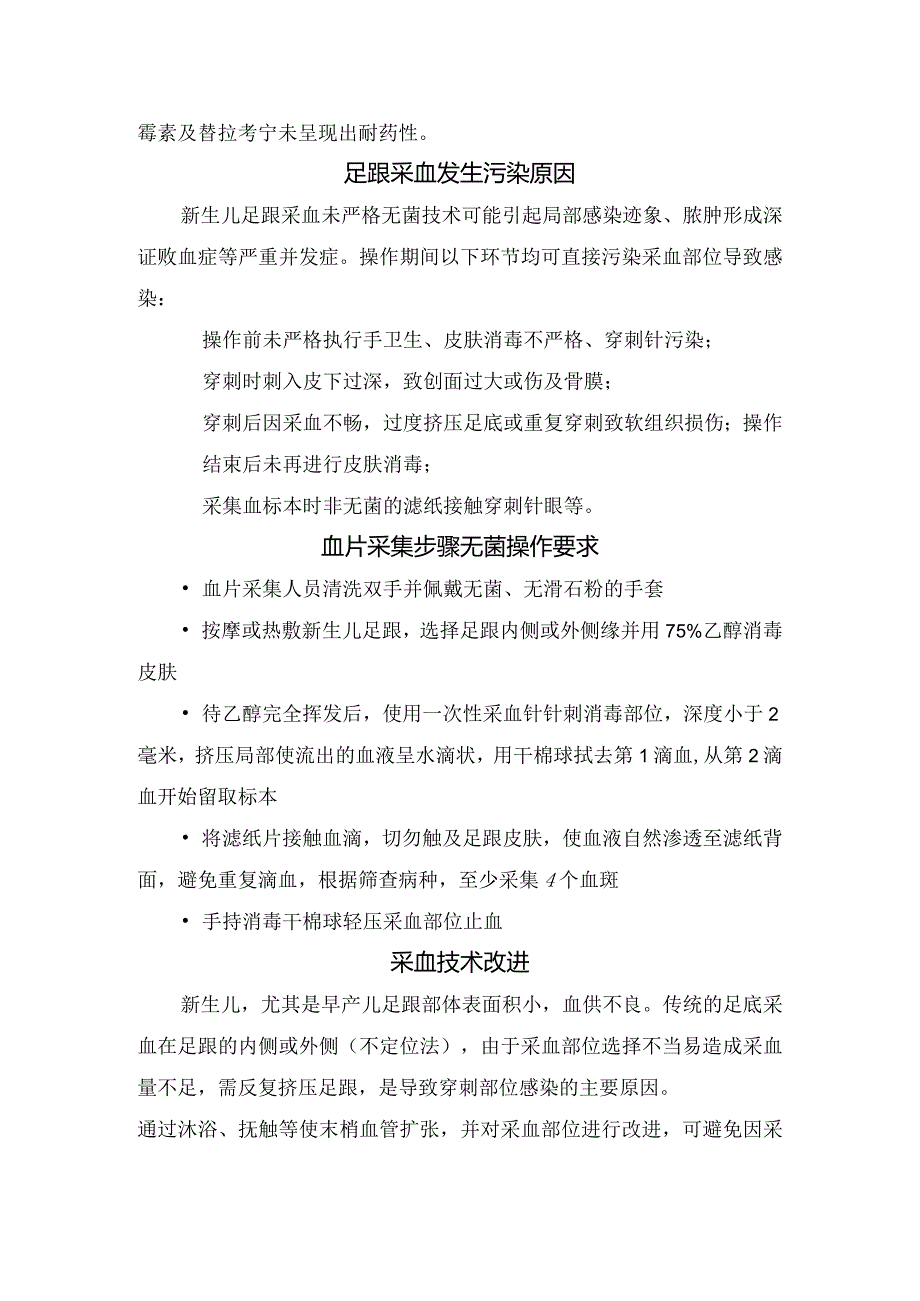 霉素及替拉考宁未呈现出耐药性。

足跟采血发生污染原因

新生儿足跟采血未严格无菌技术可能引起局部感染迹象、脓肿形成深证败血症等严重并发症。操作期间以下环节均可直接污染采血部位导致感染：

操作前未严格执行手卫生、皮肤消毒不严格、穿刺针污染；

穿刺时刺入皮下过深，致创面过大或伤及骨膜；

穿刺后因采血不畅，过度挤压足底或重复穿刺致软组织损伤；操作结束后未再进行皮肤消毒；

采集血标本时非无菌的滤纸接触穿刺针眼等。

血片采集步骤无菌操作要求

• 血片采集人员清洗双手并佩戴无菌、无滑石粉的手套

• 按摩或热敷新生儿足跟，选择足跟内侧或外侧缘并用75%乙醇消毒皮肤

• 待乙醇完全挥发后，使用一次性采血针针刺消毒部位，深度小于2毫米，挤压局部使流出的血液呈水滴状，用干棉球拭去第1滴血，从第2滴血开始留取标本

• 将滤纸片接触血滴，切勿触及足跟皮肤，使血液自然渗透至滤纸背面，避免重复滴血，根据筛查病种，至少采集4个血斑

• 手持消毒干棉球轻压采血部位止血

采血技术改进

新生儿，尤其是早产儿足跟部体表面积小，血供不良。传统的足底采血在足跟的内侧或外侧（不定位法），由于采血部位选择不当易造成采血量不足，需反复挤压足跟，是导致穿刺部位感染的主要原因。

通过沐浴、抚触等使末梢血管扩张，并对采血部位进行改进，可避免因采